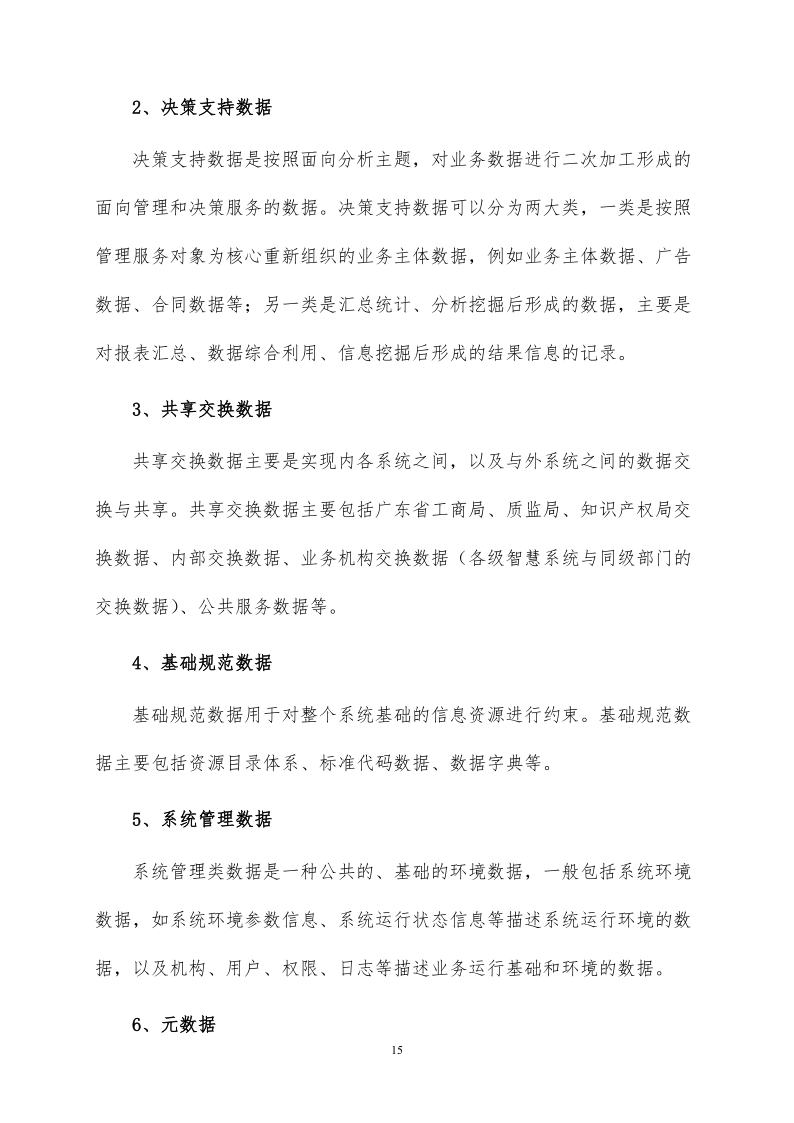 2、决策支持数据

决策支持数据是按照面向分析主题，对业务数据进行二次加工形成的面向管理和决策服务的数据。决策支持数据可以分为两大类，一类是按照管理服务对象为核心重新组织的业务主体数据，例如业务主体数据、广告数据、合同数据等；另一类是汇总统计、分析挖掘后形成的数据，主要是对报表汇总、数据综合利用、信息挖掘后形成的结果信息的记录。

3、共享交换数据

共享交换数据主要是实现内各系统之间，以及与外系统之间的数据交换与共享。共享交换数据主要包括广东省工商局、质监局、知识产权局交换数据、内部交换数据、业务机构交换数据（各级智慧系统与同级部门的交换数据）、公共服务数据等。

4、基础规范数据

基础规范数据用于对整个系统基础的信息资源进行约束。基础规范数据主要包括资源目录体系、标准代码数据、数据字典等。

5、系统管理数据

系统管理类数据是一种公共的、基础的环境数据，一般包括系统环境数据，如系统环境参数信息、系统运行状态信息等描述系统运行环境的数据，以及机构、用户、权限、日志等描述业务运行基础和环境的数据。

6、元数据

15